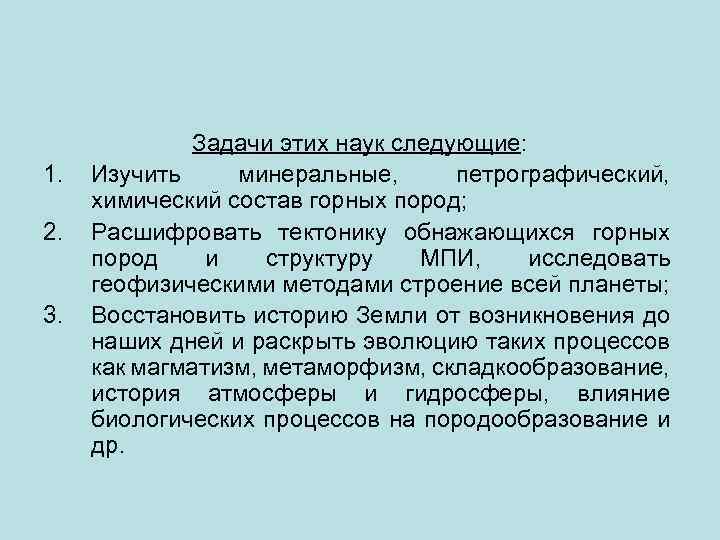 Задачи этих наук следующие:

1. Изучить минеральные, петрографический, химический состав горных пород;

2. Расшифровать тектонику обнажающихся горных пород и структуру МПИ, исследовать геофизическими методами строение всей планеты;

3. Восстановить историю Земли от возникновения до наших дней и раскрыть эволюцию таких процессов как магматизм, метаморфизм, складкообразование, история атмосферы и гидросферы, влияние биологических процессов на породообразование и др.